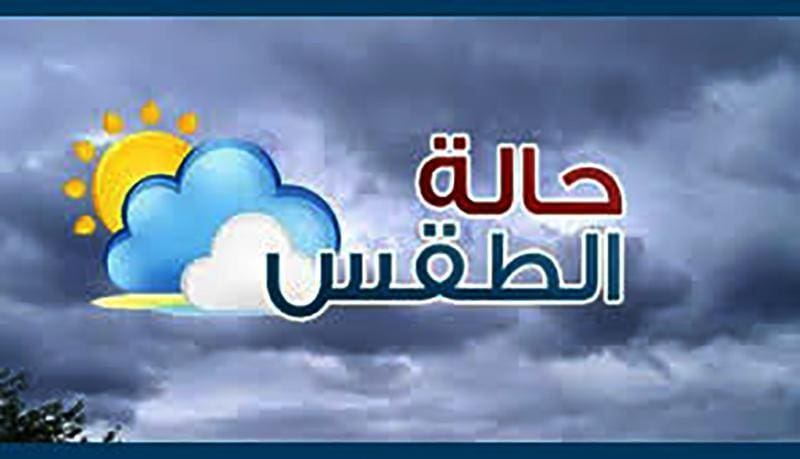 حالة
الطقس